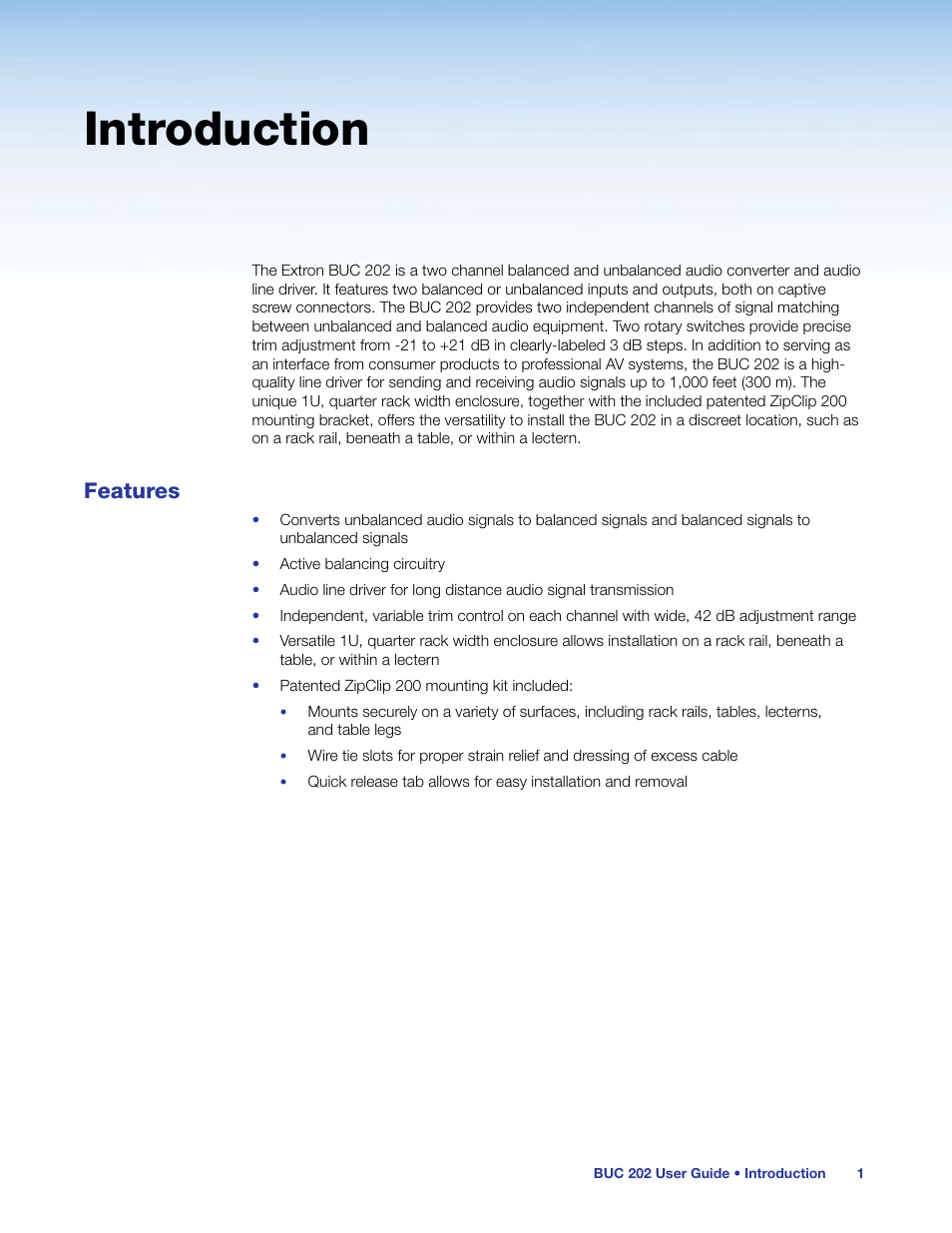 Introduction

The Extron BUC 202 is a two channel balanced and unbalanced audio converter and audio line driver. It features two balanced or unbalanced inputs and outputs, both on captive screw connectors. The BUC 202 provides two independent channels of signal matching between unbalanced and balanced audio equipment. Two rotary switches provide precise trim adjustment from -21 to +21 dB in clearly-labeled 3 dB steps. In addition to serving as an interface from consumer products to professional AV systems, the BUC 202 is a high-quality line driver for sending and receiving audio signals up to 1,000 feet (300 m). The unique 1U, quarter rack width enclosure, together with the included patented ZipClip 200 mounting bracket, offers the versatility to install the BUC 202 in a discreet location, such as on a rack rail, beneath a table, or within a lectern.

Features

• Converts unbalanced audio signals to balanced signals and balanced signals to unbalanced signals
• Active balancing circuitry
• Audio line driver for long distance audio signal transmission
• Independent, variable trim control on each channel with wide, 42 dB adjustment range
• Versatile 1U, quarter rack width enclosure allows installation on a rack rail, beneath a table, or within a lectern
• Patented ZipClip 200 mounting kit included:
  • Mounts securely on a variety of surfaces, including rack rails, tables, lecterns, and table legs
  • Wire tie slots for proper strain relief and dressing of excess cable
  • Quick release tab allows for easy installation and removal

BUC 202 User Guide • Introduction 1